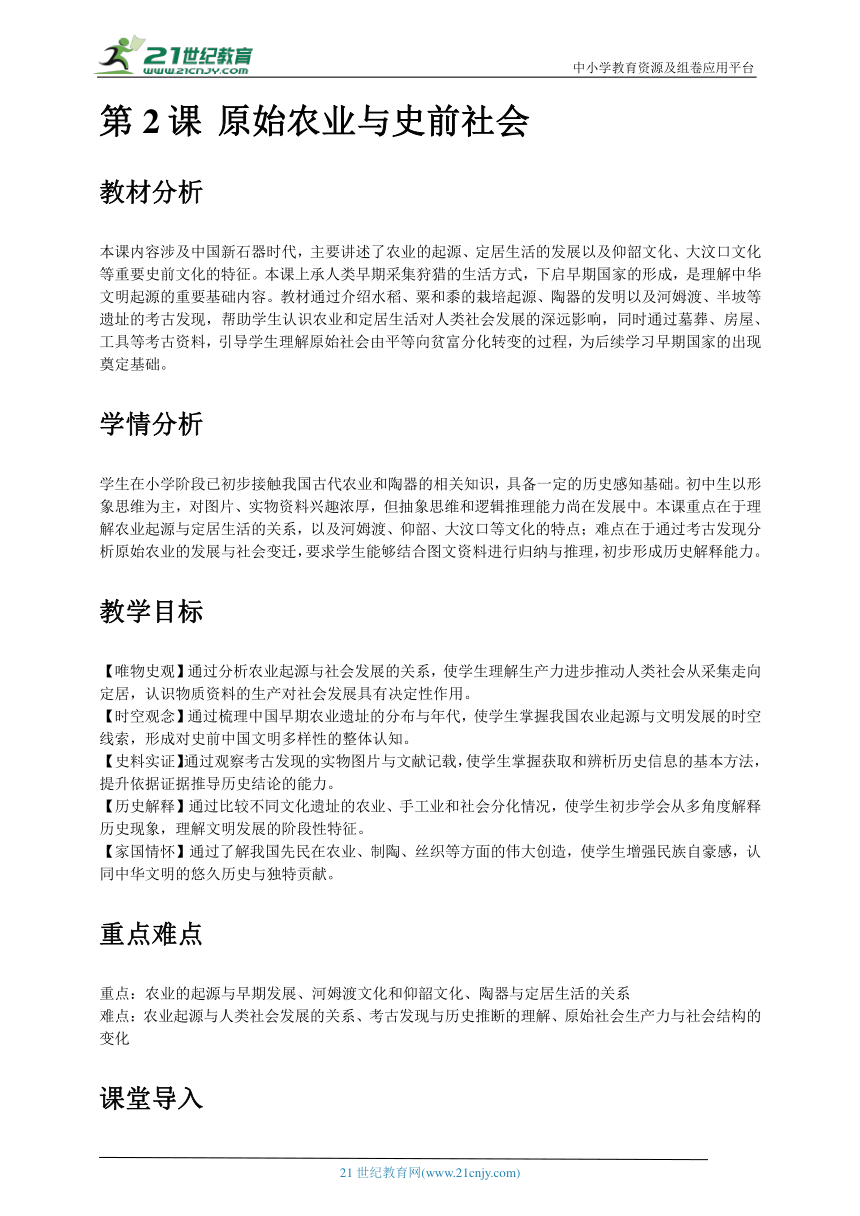 21世纪教育
www.21cnjy.com
中小学教育资源及组卷应用平台

第 2 课 原始农业与史前社会

教材分析

本课内容涉及中国新石器时代，主要讲述了农业的起源、定居生活的发展以及仰韶文化、大汶口文化等重要史前文化的特征。本课上承人类早期采集狩猎的生活方式，下启早期国家的形成，是理解中华文明起源的重要基础内容。教材通过介绍水稻、粟和黍的栽培起源、陶器的发明以及河姆渡、半坡等遗址的考古发现，帮助学生认识农业和定居生活对人类社会发展的深远影响，同时通过墓葬、房屋、工具等考古资料，引导学生理解原始社会由平等向贫富分化转变的过程，为后续学习早期国家的出现奠定基础。

学情分析

学生在小学阶段已初步接触我国古代农业和陶器的相关知识，具备一定的历史感知基础。初中生以形象思维为主，对图片、实物资料兴趣浓厚，但抽象思维和逻辑推理能力尚在发展中。本课重点在于理解农业起源与定居生活的关系，以及河姆渡、仰韶、大汶口等文化的特点；难点在于通过考古发现分析原始农业的发展与社会变迁，要求学生能够结合图文资料进行归纳与推理，初步形成历史解释能力。

教学目标

【唯物史观】通过分析农业起源与社会发展的关系，使学生理解生产力进步推动人类社会从采集走向定居，认识物质资料的生产对社会发展具有决定性作用。
【时空观念】通过梳理中国早期农业遗址的分布与年代，使学生掌握我国农业起源与文明发展的时空线索，形成对史前中国文明多样性的整体认知。
【史料实证】通过观察考古发现的实物图片与文献记载，使学生掌握获取和辨析历史信息的基本方法，提升依据证据推导历史结论的能力。
【历史解释】通过比较不同文化遗址的农业、手工业和社会分化情况，使学生初步学会从多角度解释历史现象，理解文明发展的阶段性特征。
【家国情怀】通过了解我国先民在农业、制陶、丝织等方面的伟大创造，使学生增强民族自豪感，认同中华文明的悠久历史与独特贡献。

重点难点

重点：农业的起源与早期发展、河姆渡文化和仰韶文化、陶器与定居生活的关系
难点：农业起源与人类社会发展的关系、考古发现与历史推断的理解、原始社会生产力与社会结构的变化

课堂导入

21 世纪教育网(www.21cnjy.com)